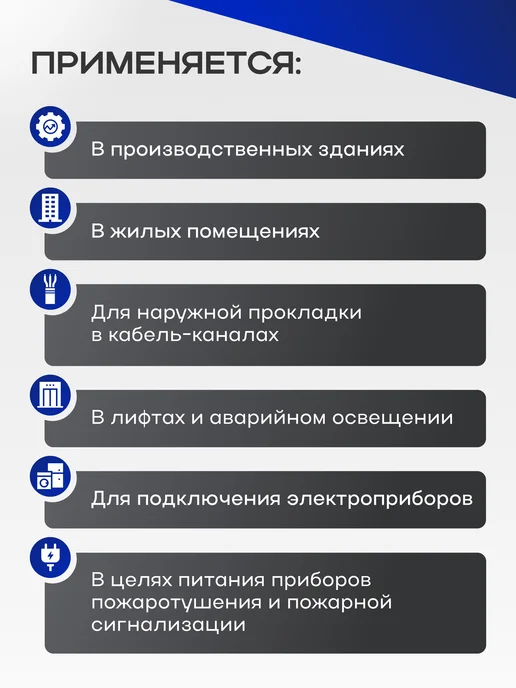 ПРИМЕНЯЕТСЯ:

В производственных зданиях

В жилых помещениях

Для наружной прокладки в кабель-каналах

В лифтах и аварийном освещении

Для подключения электроприборов

В целях питания приборов пожаротушения и пожарной сигнализации